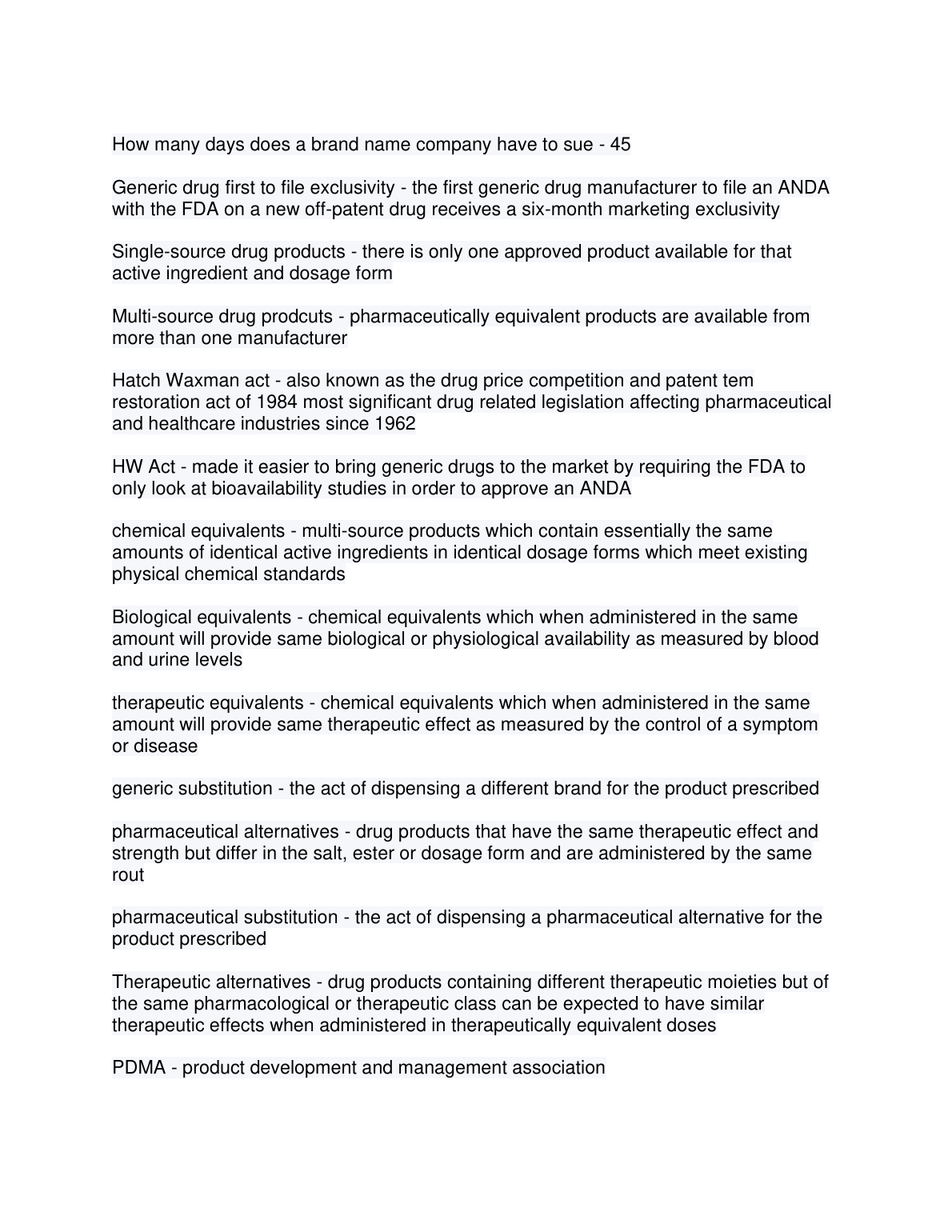 How many days does a brand name company have to sue - 45

Generic drug first to file exclusivity - the first generic drug manufacturer to file an ANDA with the FDA on a new off-patent drug receives a six-month marketing exclusivity

Single-source drug products - there is only one approved product available for that active ingredient and dosage form

Multi-source drug prodcuts - pharmaceutically equivalent products are available from more than one manufacturer

Hatch Waxman act - also known as the drug price competition and patent tem restoration act of 1984 most significant drug related legislation affecting pharmaceutical and healthcare industries since 1962

HW Act - made it easier to bring generic drugs to the market by requiring the FDA to only look at bioavailability studies in order to approve an ANDA

chemical equivalents - multi-source products which contain essentially the same amounts of identical active ingredients in identical dosage forms which meet existing physical chemical standards

Biological equivalents - chemical equivalents which when administered in the same amount will provide same biological or physiological availability as measured by blood and urine levels

therapeutic equivalents - chemical equivalents which when administered in the same amount will provide same therapeutic effect as measured by the control of a symptom or disease

generic substitution - the act of dispensing a different brand for the product prescribed

pharmaceutical alternatives - drug products that have the same therapeutic effect and strength but differ in the salt, ester or dosage form and are administered by the same rout

pharmaceutical substitution - the act of dispensing a pharmaceutical alternative for the product prescribed

Therapeutic alternatives - drug products containing different therapeutic moieties but of the same pharmacological or therapeutic class can be expected to have similar therapeutic effects when administered in therapeutically equivalent doses

PDMA - product development and management association